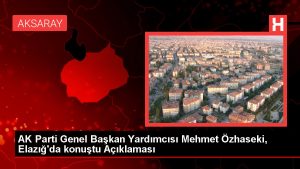 AKSARAY

H

AK Parti Genel Başkan Yardımcısı Mehmet Özhaseki, Elazığ'da konuştu Açıklaması